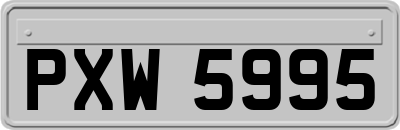 PXW 5995